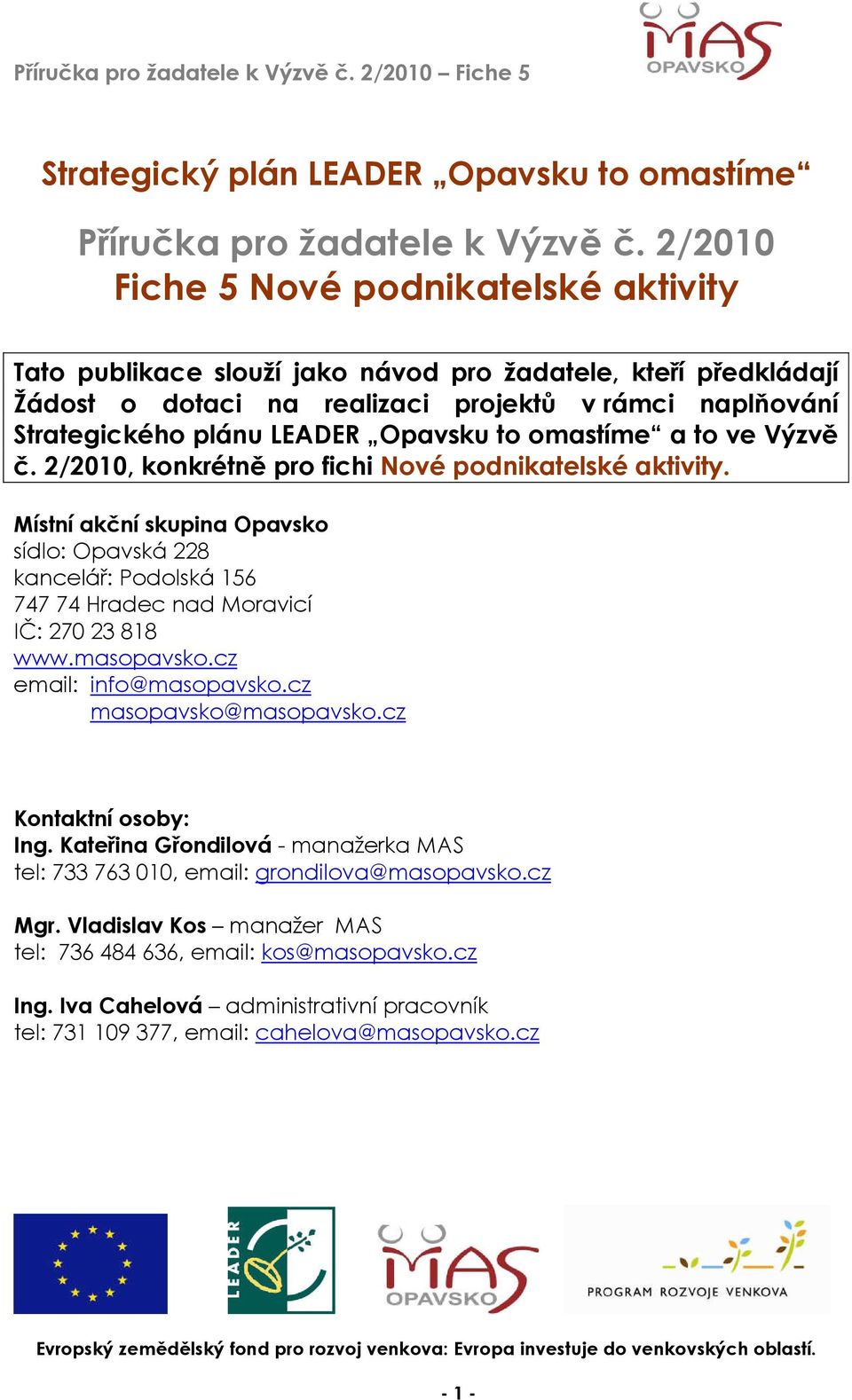 Příručka pro žadatele k Výzvě č. 2/2010 – Fiche 5

MAS OPAVSKO

Strategický plán LEADER „Opavsku to omastíme“

Příručka pro žadatele k Výzvě č. 2/2010
Fiche 5 Nové podnikatelské aktivity

Tato publikace slouží jako návod pro žadatele, kteří předkládají Žádost o dotaci na realizaci projektů v rámci naplňování Strategického plánu LEADER „Opavsku to omastíme“ a to ve Výzvě č. 2/2010, konkrétně pro fichi Nové podnikatelské aktivity.

Místní akční skupina Opavsko
sídlo: Opavská 228
kancelář: Podolská 156
747 74 Hradec nad Moravicí
IČ: 270 23 818
www.masopavsko.cz
email: info@masopavsko.cz
masopavsko@masopavsko.cz

Kontaktní osoby:
Ing. Kateřina Gřondilová - manažerka MAS
tel: 733 763 010, email: grondilova@masopavsko.cz

Mgr. Vladislav Kos – manažer MAS
tel: 736 484 636, email: kos@masopavsko.cz

Ing. Iva Cahelová – administrativní pracovník
tel: 731 109 377, email: cahelova@masopavsko.cz

LEADER

MAS OPAVSKO

PROGRAM ROZVOJE VENKOVA

Evropský zemědělský fond pro rozvoj venkova: Evropa investuje do venkovských oblastí.

- 1 -